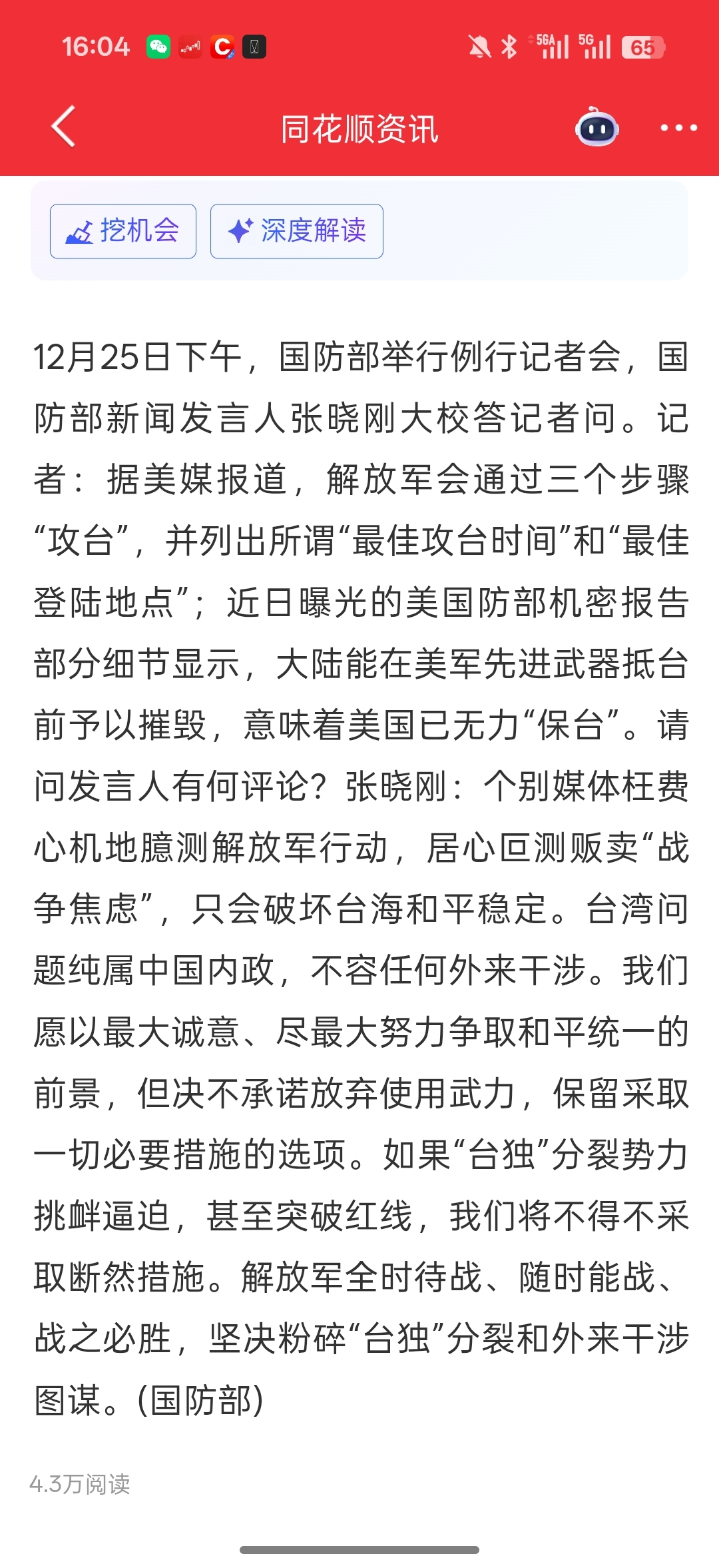 16:04

5GA 5G 65

同花顺资讯

挖机会

深度解读

12月25日下午，国防部举行例行记者会，国防部新闻发言人张晓刚大校答记者问。记者：据美媒报道，解放军会通过三个步骤“攻台”，并列出所谓“最佳攻台时间”和“最佳登陆地点”；近日曝光的美国防部机密报告部分细节显示，大陆能在美军先进武器抵台前予以摧毁，意味着美国已无力“保台”。请问发言人有何评论？张晓刚：个别媒体枉费心机地臆测解放军行动，居心叵测贩卖“战争焦虑”，只会破坏台海和平稳定。台湾问题纯属中国内政，不容任何外来干涉。我们愿以最大诚意、尽最大努力争取和平统一的前景，但决不承诺放弃使用武力，保留采取一切必要措施的选项。如果“台独”分裂势力挑衅逼迫，甚至突破红线，我们将不得不采取断然措施。解放军全时待战、随时能战、战之必胜，坚决粉碎“台独”分裂和外来干涉图谋。(国防部)

4.3万阅读